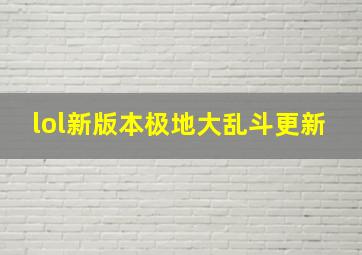 lol新版本极地大乱斗更新